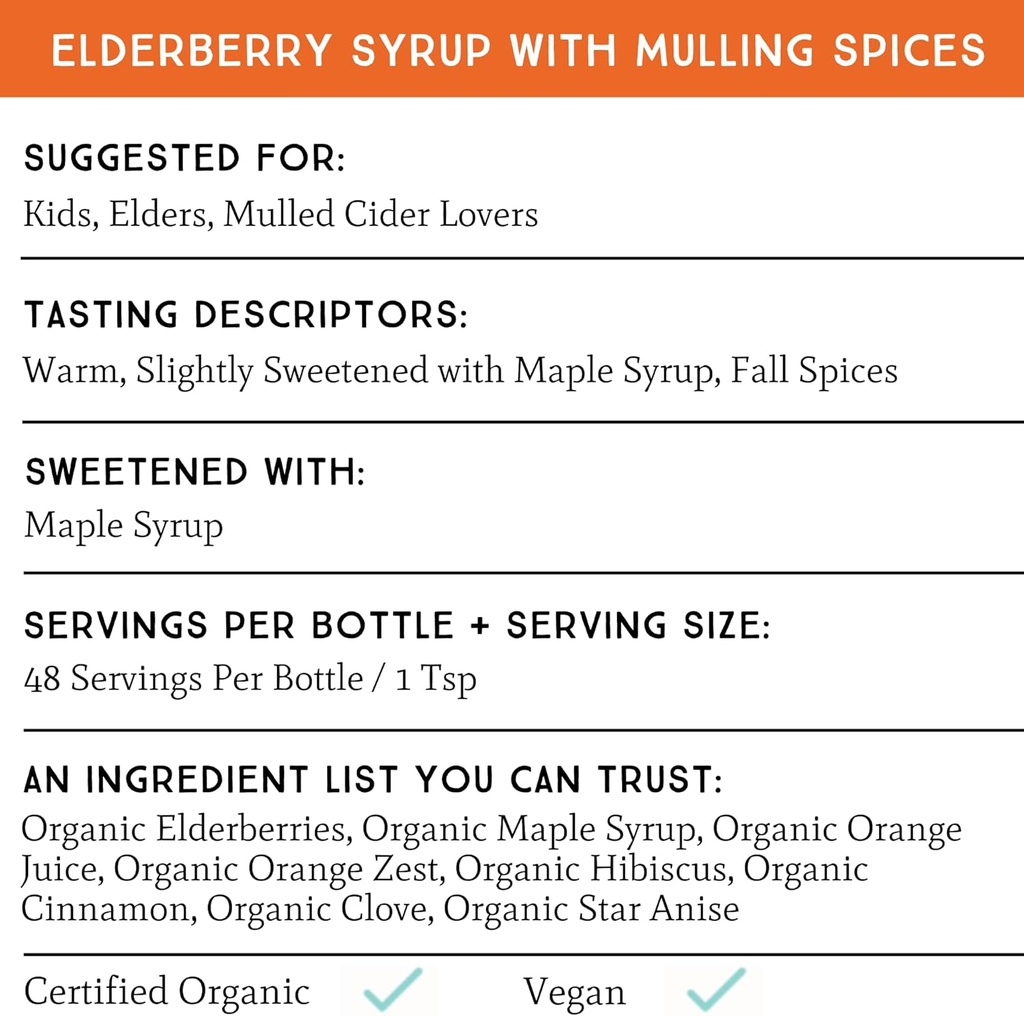 ELDERBERRY SYRUP WITH MULLING SPICES

SUGGESTED FOR:
Kids, Elders, Mulled Cider Lovers

TASTING DESCRIPTORS:
Warm, Slightly Sweetened with Maple Syrup, Fall Spices

SWEETENED WITH:
Maple Syrup

SERVINGS PER BOTTLE + SERVING SIZE:
48 Servings Per Bottle / 1 Tsp

AN INGREDIENT LIST YOU CAN TRUST:
Organic Elderberries, Organic Maple Syrup, Organic Orange Juice, Organic Orange Zest, Organic Hibiscus, Organic Cinnamon, Organic Clove, Organic Star Anise

Certified Organic ✓ Vegan ✓